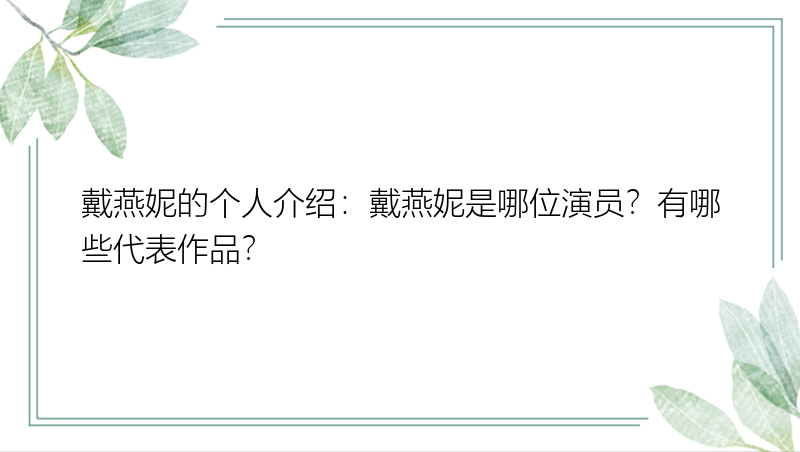 戴燕妮的个人介绍：戴燕妮是哪位演员？有哪些代表作品？